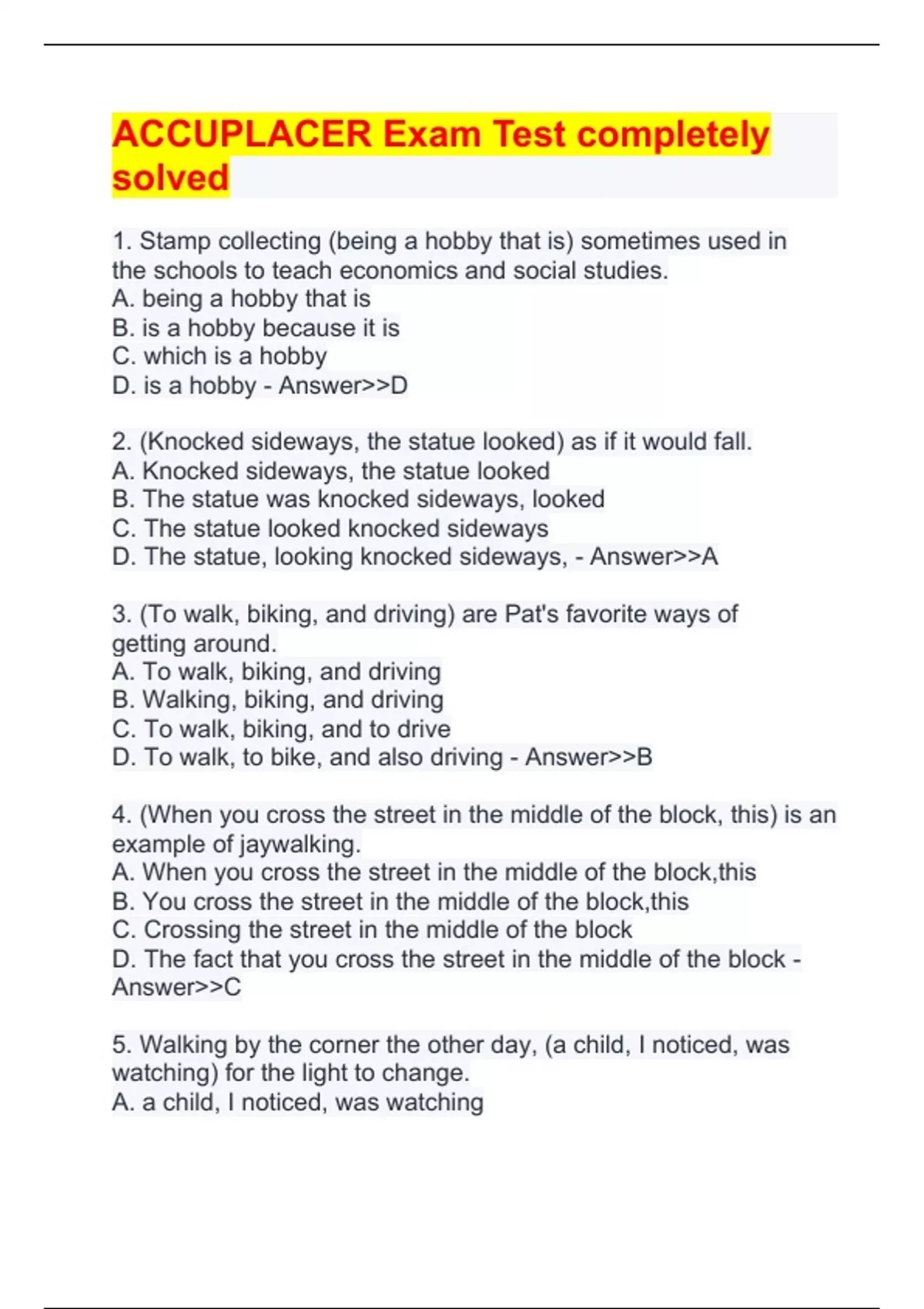 ACCUPLACER Exam Test completely solved

1. Stamp collecting (being a hobby that is) sometimes used in the schools to teach economics and social studies.
A. being a hobby that is
B. is a hobby because it is
C. which is a hobby
D. is a hobby - Answer>>D

2. (Knocked sideways, the statue looked) as if it would fall.
A. Knocked sideways, the statue looked
B. The statue was knocked sideways, looked
C. The statue looked knocked sideways
D. The statue, looking knocked sideways, - Answer>>A

3. (To walk, biking, and driving) are Pat's favorite ways of getting around.
A. To walk, biking, and driving
B. Walking, biking, and driving
C. To walk, biking, and to drive
D. To walk, to bike, and also driving - Answer>>B

4. (When you cross the street in the middle of the block, this) is an example of jaywalking.
A. When you cross the street in the middle of the block,this
B. You cross the street in the middle of the block,this
C. Crossing the street in the middle of the block
D. The fact that you cross the street in the middle of the block - Answer>>C

5. Walking by the corner the other day, (a child, I noticed, was watching) for the light to change.
A. a child, I noticed, was watching